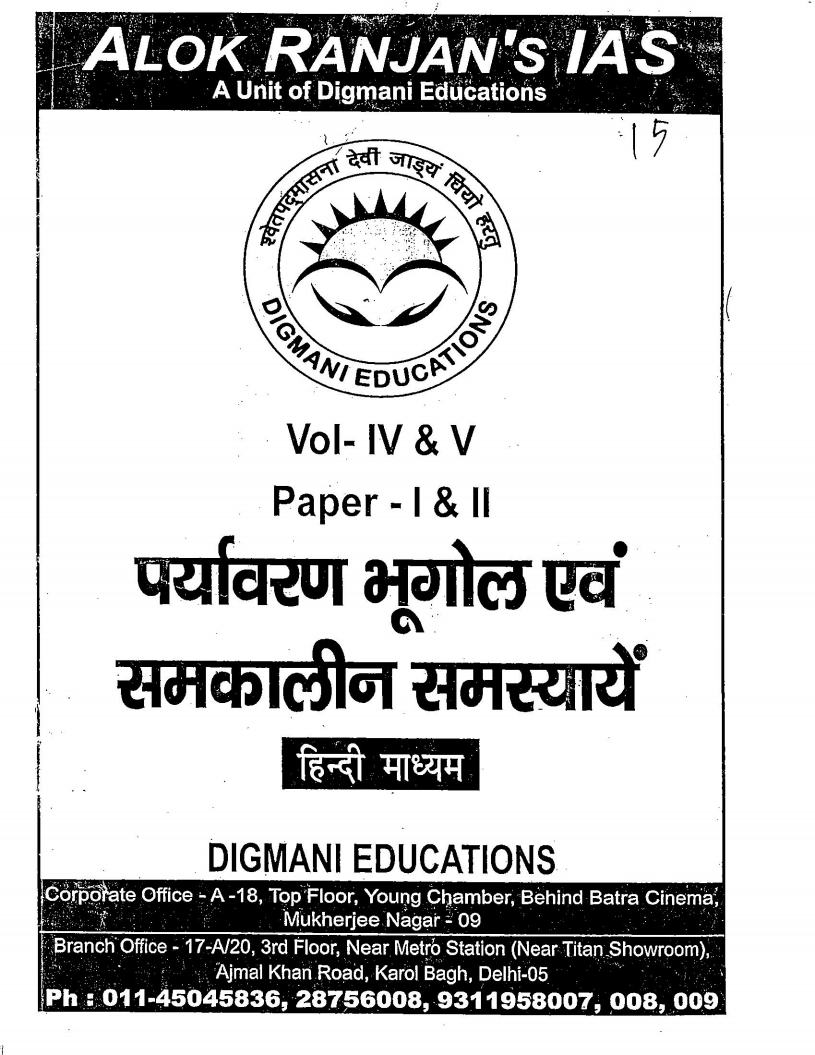 ALOK RANJAN'S IAS
A Unit of Digmani Educations

15

श्वेतपद्मासना देवी जाड्यं धियो हरतु
DIGMANI EDUCATIONS

Vol- IV & V
Paper - I & II

पर्यावरण भूगोल एवं समकालीन समस्यायें

हिन्दी माध्यम

DIGMANI EDUCATIONS

Corporate Office - A -18, Top Floor, Young Chamber, Behind Batra Cinema, Mukherjee Nagar - 09

Branch Office - 17-A/20, 3rd Floor, Near Metro Station (Near Titan Showroom), Ajmal Khan Road, Karol Bagh, Delhi-05

Ph : 011-45045836, 28756008, 9311958007, 008, 009